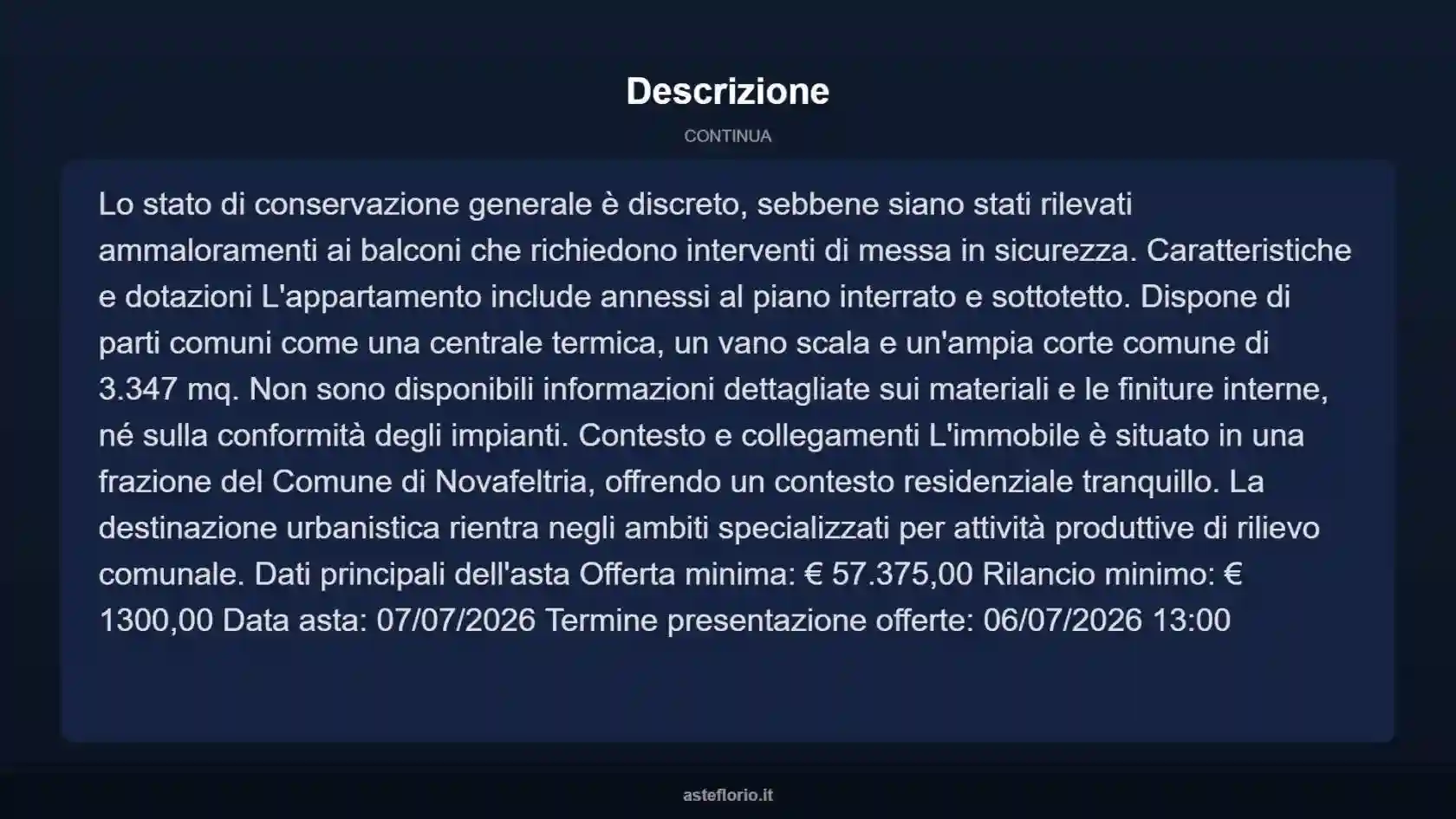 Descrizione

CONTINUA

Lo stato di conservazione generale è discreto, sebbene siano stati rilevati ammaloramenti ai balconi che richiedono interventi di messa in sicurezza. Caratteristiche e dotazioni L'appartamento include annessi al piano interrato e sottotetto. Dispone di parti comuni come una centrale termica, un vano scala e un'ampia corte comune di 3.347 mq. Non sono disponibili informazioni dettagliate sui materiali e le finiture interne, né sulla conformità degli impianti. Contesto e collegamenti L'immobile è situato in una frazione del Comune di Novafeltria, offrendo un contesto residenziale tranquillo. La destinazione urbanistica rientra negli ambiti specializzati per attività produttive di rilievo comunale. Dati principali dell'asta Offerta minima: € 57.375,00 Rilancio minimo: € 1300,00 Data asta: 07/07/2026 Termine presentazione offerte: 06/07/2026 13:00

asteflorio.it